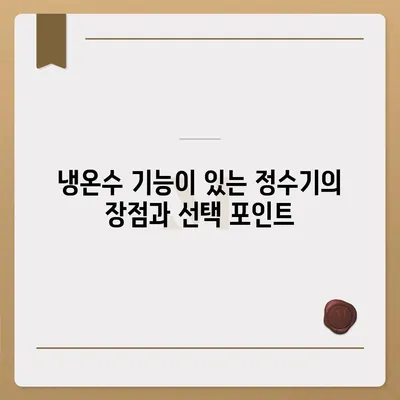 냉온수 기능이 있는 정수기의 장점과 선택 포인트